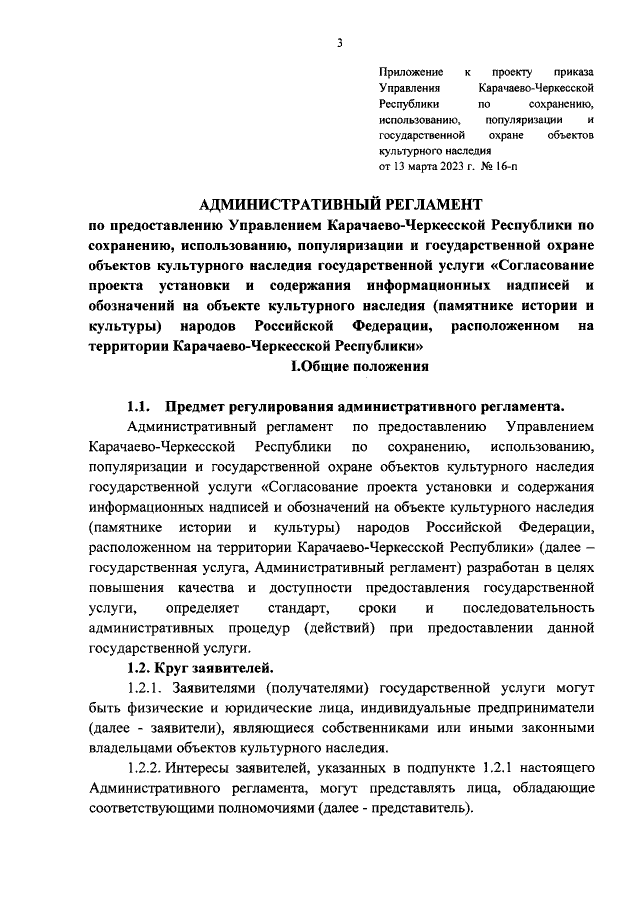 3

Приложение к проекту приказа Управления Карачаево-Черкесской Республики по сохранению, использованию, популяризации и государственной охране объектов культурного наследия
от 13 марта 2023 г. № 16-п

АДМИНИСТРАТИВНЫЙ РЕГЛАМЕНТ
по предоставлению Управлением Карачаево-Черкесской Республики по сохранению, использованию, популяризации и государственной охране объектов культурного наследия государственной услуги «Согласование проекта установки и содержания информационных надписей и обозначений на объекте культурного наследия (памятнике истории и культуры) народов Российской Федерации, расположенном на территории Карачаево-Черкесской Республики»
I.Общие положения

1.1. Предмет регулирования административного регламента.

Административный регламент по предоставлению Управлением Карачаево-Черкесской Республики по сохранению, использованию, популяризации и государственной охране объектов культурного наследия государственной услуги «Согласование проекта установки и содержания информационных надписей и обозначений на объекте культурного наследия (памятнике истории и культуры) народов Российской Федерации, расположенном на территории Карачаево-Черкесской Республики» (далее – государственная услуга, Административный регламент) разработан в целях повышения качества и доступности предоставления государственной услуги, определяет стандарт, сроки и последовательность административных процедур (действий) при предоставлении данной государственной услуги.

1.2. Круг заявителей.

1.2.1. Заявителями (получателями) государственной услуги могут быть физические и юридические лица, индивидуальные предприниматели (далее - заявители), являющиеся собственниками или иными законными владельцами объектов культурного наследия.

1.2.2. Интересы заявителей, указанных в подпункте 1.2.1 настоящего Административного регламента, могут представлять лица, обладающие соответствующими полномочиями (далее - представитель).